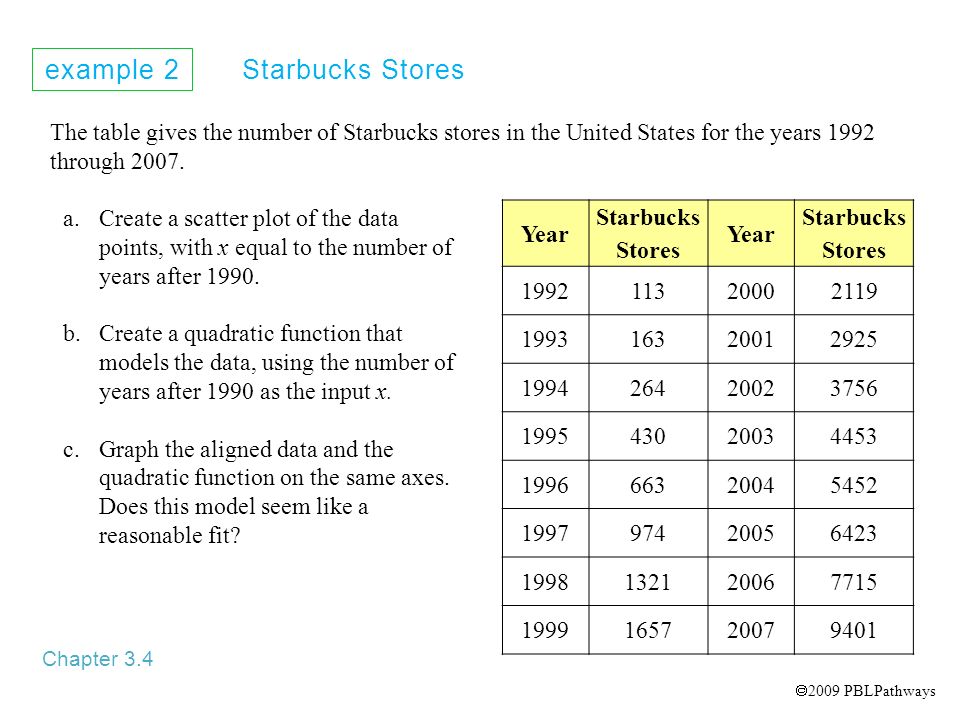 example 2 Starbucks Stores

The table gives the number of Starbucks stores in the United States for the years 1992 through 2007.

a. Create a scatter plot of the data points, with $x$ equal to the number of years after 1990.

b. Create a quadratic function that models the data, using the number of years after 1990 as the input $x$.

c. Graph the aligned data and the quadratic function on the same axes. Does this model seem like a reasonable fit?

| Year | Starbucks Stores | Year | Starbucks Stores |
|---|---|---|---|
| 1992 | 113 | 2000 | 2119 |
| 1993 | 163 | 2001 | 2925 |
| 1994 | 264 | 2002 | 3756 |
| 1995 | 430 | 2003 | 4453 |
| 1996 | 663 | 2004 | 5452 |
| 1997 | 974 | 2005 | 6423 |
| 1998 | 1321 | 2006 | 7715 |
| 1999 | 1657 | 2007 | 9401 |

Chapter 3.4

©2009 PBLPathways